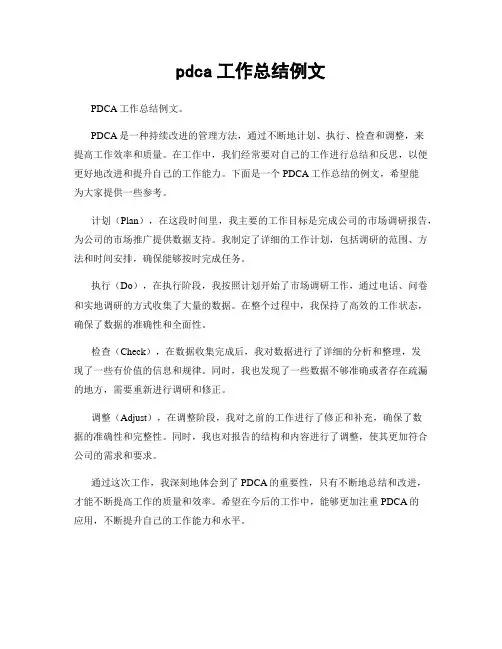 pdca 工作总结例文

PDCA 工作总结例文。

PDCA 是一种持续改进的管理方法，通过不断地计划、执行、检查和调整，来提高工作效率和质量。在工作中，我们经常要对自己的工作进行总结和反思，以便更好地改进和提升自己的工作能力。下面是一个 PDCA 工作总结的例文，希望能为大家提供一些参考。

计划（Plan），在这段时间里，我主要的工作目标是完成公司的市场调研报告，为公司的市场推广提供数据支持。我制定了详细的工作计划，包括调研的范围、方法和时间安排，确保能够按时完成任务。

执行（Do），在执行阶段，我按照计划开始了市场调研工作，通过电话、问卷和实地调研的方式收集了大量的数据。在整个过程中，我保持了高效的工作状态，确保了数据的准确性和全面性。

检查（Check），在数据收集完成后，我对数据进行了详细的分析和整理，发现了一些有价值的信息和规律。同时，我也发现了一些数据不够准确或者存在疏漏的地方，需要重新进行调研和修正。

调整（Adjust），在调整阶段，我对之前的工作进行了修正和补充，确保了数据的准确性和完整性。同时，我也对报告的结构和内容进行了调整，使其更加符合公司的需求和要求。

通过这次工作，我深刻地体会到了 PDCA 的重要性，只有不断地总结和改进，才能不断提高工作的质量和效率。希望在今后的工作中，能够更加注重 PDCA 的应用，不断提升自己的工作能力和水平。